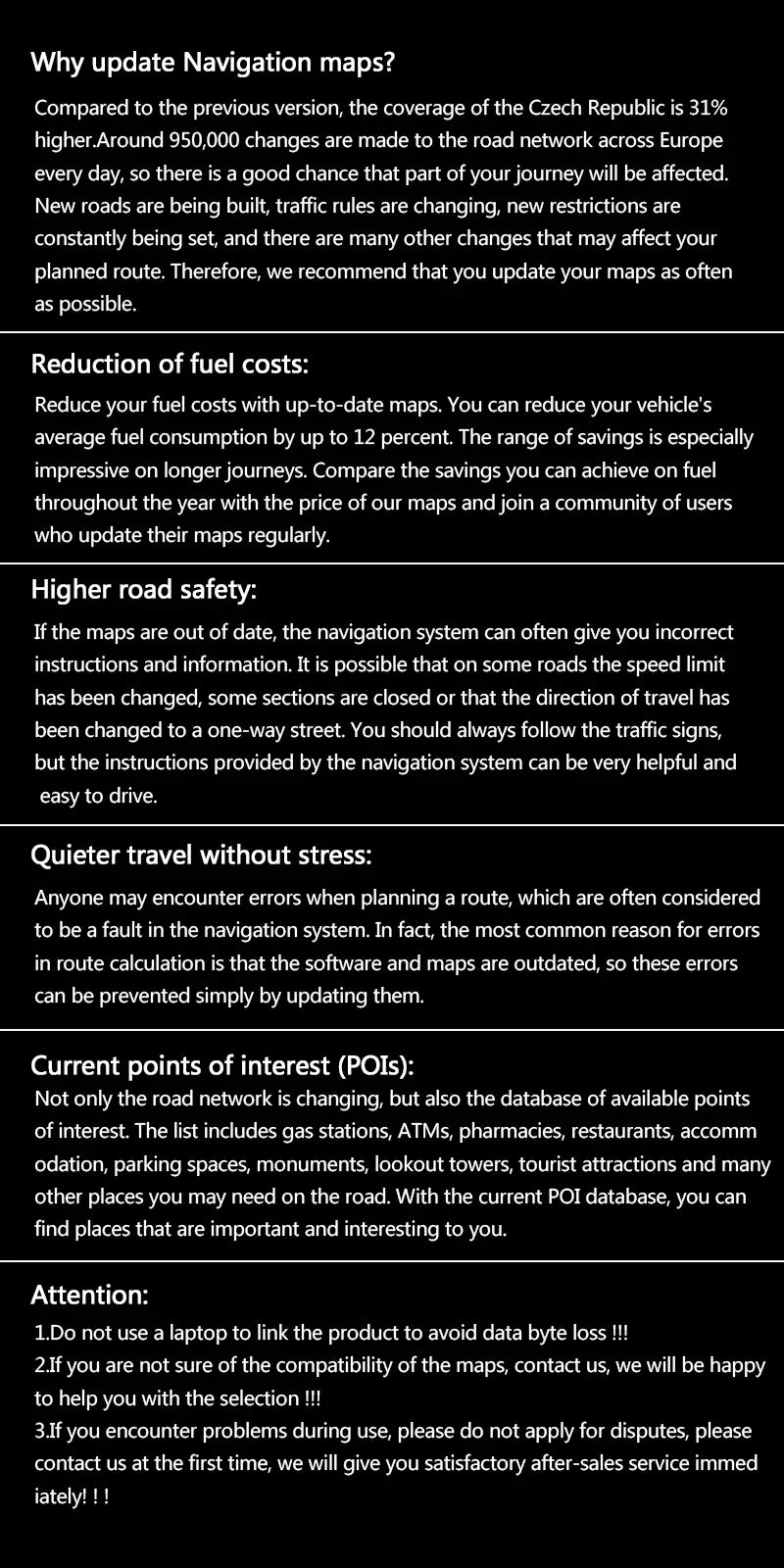 Why update Navigation maps?

Compared to the previous version, the coverage of the Czech Republic is 31% higher.Around 950,000 changes are made to the road network across Europe every day, so there is a good chance that part of your journey will be affected. New roads are being built, traffic rules are changing, new restrictions are constantly being set, and there are many other changes that may affect your planned route. Therefore, we recommend that you update your maps as often as possible.

Reduction of fuel costs:

Reduce your fuel costs with up-to-date maps. You can reduce your vehicle's average fuel consumption by up to 12 percent. The range of savings is especially impressive on longer journeys. Compare the savings you can achieve on fuel throughout the year with the price of our maps and join a community of users who update their maps regularly.

Higher road safety:

If the maps are out of date, the navigation system can often give you incorrect instructions and information. It is possible that on some roads the speed limit has been changed, some sections are closed or that the direction of travel has been changed to a one-way street. You should always follow the traffic signs, but the instructions provided by the navigation system can be very helpful and easy to drive.

Quieter travel without stress:

Anyone may encounter errors when planning a route, which are often considered to be a fault in the navigation system. In fact, the most common reason for errors in route calculation is that the software and maps are outdated, so these errors can be prevented simply by updating them.

Current points of interest (POIs):

Not only the road network is changing, but also the database of available points of interest. The list includes gas stations, ATMs, pharmacies, restaurants, accomm odation, parking spaces, monuments, lookout towers, tourist attractions and many other places you may need on the road. With the current POI database, you can find places that are important and interesting to you.

Attention:

1.Do not use a laptop to link the product to avoid data byte loss !!!
2.If you are not sure of the compatibility of the maps, contact us, we will be happy to help you with the selection !!!
3.If you encounter problems during use, please do not apply for disputes, please contact us at the first time, we will give you satisfactory after-sales service immed iately! ! !